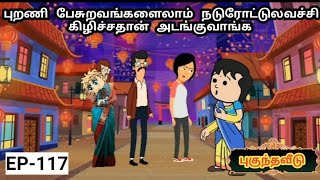 புறணி பேசுறவங்களைலாம் நடுரோட்டுலவச்சி கிழிச்சதான் அடங்குவாங்க

EP-117

புகுந்தவீடு